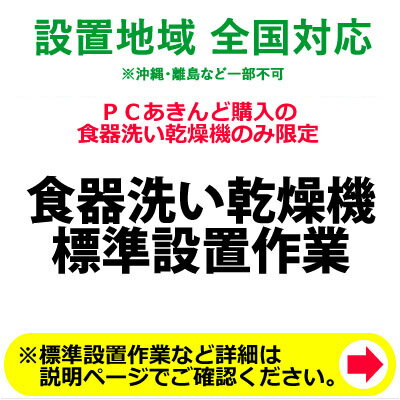 設置地域 全国対応

※沖縄・離島など一部不可

ＰＣあきんど購入の
食器洗い乾燥機のみ限定

食器洗い乾燥機
標準設置作業

※標準設置作業など詳細は
説明ページでご確認ください。